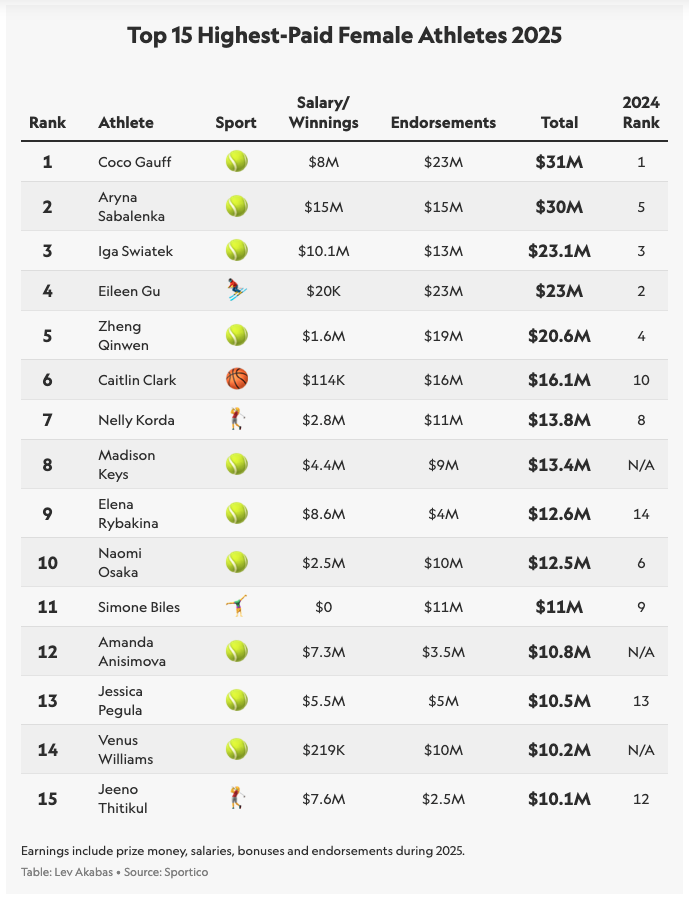 Top 15 Highest-Paid Female Athletes 2025

| Rank | Athlete | Sport | Salary/ Winnings | Endorsements | Total | 2024 Rank |
|---|---|---|---|---|---|---|
| 1 | Coco Gauff | | $8M | $23M | $31M | 1 |
| 2 | Aryna Sabalenka | | $15M | $15M | $30M | 5 |
| 3 | Iga Swiatek | | $10.1M | $13M | $23.1M | 3 |
| 4 | Eileen Gu | | $20K | $23M | $23M | 2 |
| 5 | Zheng Qinwen | | $1.6M | $19M | $20.6M | 4 |
| 6 | Caitlin Clark | | $114K | $16M | $16.1M | 10 |
| 7 | Nelly Korda | | $2.8M | $11M | $13.8M | 8 |
| 8 | Madison Keys | | $4.4M | $9M | $13.4M | N/A |
| 9 | Elena Rybakina | | $8.6M | $4M | $12.6M | 14 |
| 10 | Naomi Osaka | | $2.5M | $10M | $12.5M | 6 |
| 11 | Simone Biles | | $0 | $11M | $11M | 9 |
| 12 | Amanda Anisimova | | $7.3M | $3.5M | $10.8M | N/A |
| 13 | Jessica Pegula | | $5.5M | $5M | $10.5M | 13 |
| 14 | Venus Williams | | $219K | $10M | $10.2M | N/A |
| 15 | Jeeno Thitikul | | $7.6M | $2.5M | $10.1M | 12 |

Earnings include prize money, salaries, bonuses and endorsements during 2025.
Table: Lev Akabas • Source: Sportico